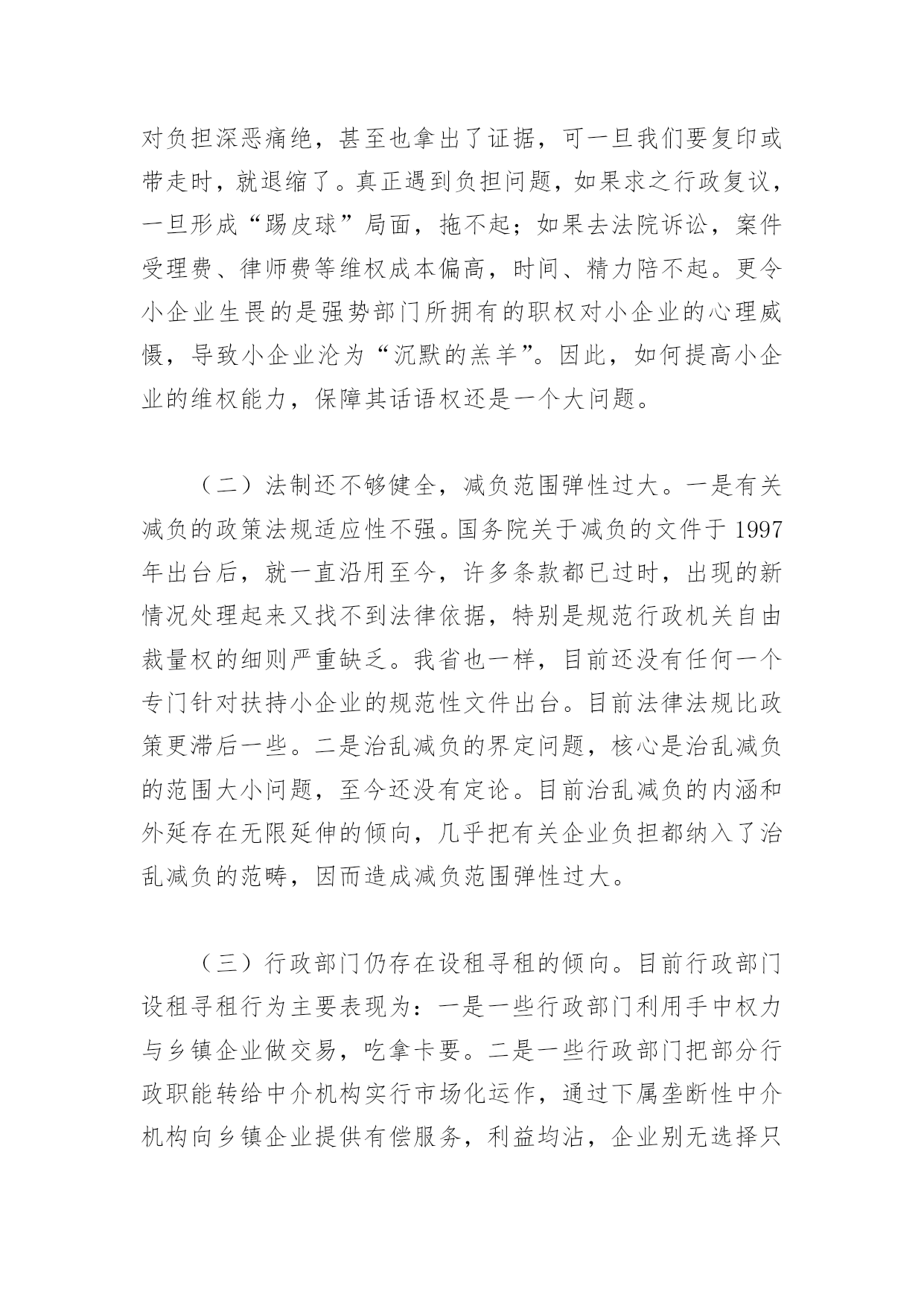 对负担深恶痛绝，甚至也拿出了证据，可一旦我们要复印或带走时，就退缩了。真正遇到负担问题，如果求之行政复议，一旦形成“踢皮球”局面，拖不起；如果去法院诉讼，案件受理费、律师费等维权成本偏高，时间、精力陪不起。更令小企业生畏的是强势部门所拥有的职权对小企业的心理威慑，导致小企业沦为“沉默的羔羊”。因此，如何提高小企业的维权能力，保障其话语权还是一个大问题。

（二）法制还不够健全，减负范围弹性过大。一是有关减负的政策法规适应性不强。国务院关于减负的文件于 1997 年出台后，就一直沿用至今，许多条款都已过时，出现的新情况处理起来又找不到法律依据，特别是规范行政机关自由裁量权的细则严重缺乏。我省也一样，目前还没有任何一个专门针对扶持小企业的规范性文件出台。目前法律法规比政策更滞后一些。二是治乱减负的界定问题，核心是治乱减负的范围大小问题，至今还没有定论。目前治乱减负的内涵和外延存在无限延伸的倾向，几乎把有关企业负担都纳入了治乱减负的范畴，因而造成减负范围弹性过大。

（三）行政部门仍存在设租寻租的倾向。目前行政部门设租寻租行为主要表现为：一是一些行政部门利用手中权力与乡镇企业做交易，吃拿卡要。二是一些行政部门把部分行政职能转给中介机构实行市场化运作，通过下属垄断性中介机构向乡镇企业提供有偿服务，利益均沾，企业别无选择只